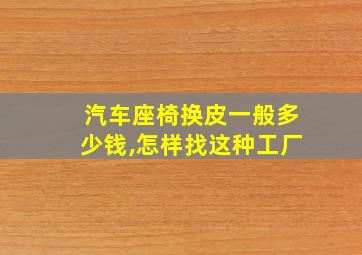 汽车座椅换皮一般多少钱,怎样找这种工厂